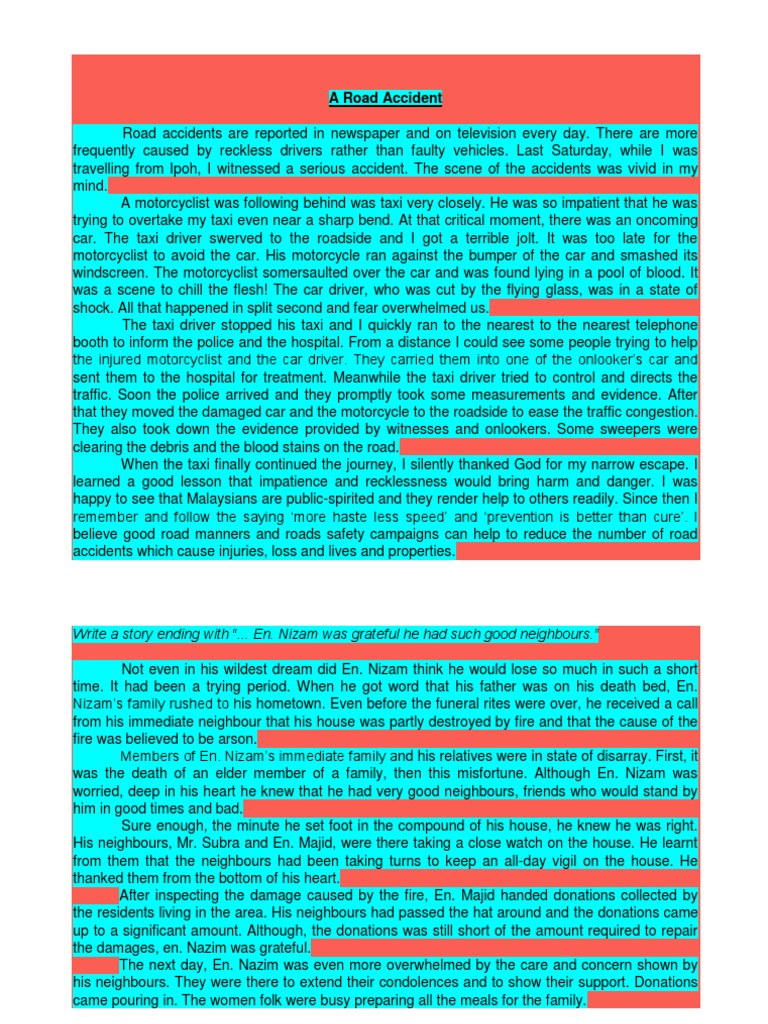 A Road Accident

Road accidents are reported in newspaper and on television every day. There are more frequently caused by reckless drivers rather than faulty vehicles. Last Saturday, while I was travelling from Ipoh, I witnessed a serious accident. The scene of the accidents was vivid in my mind.

A motorcyclist was following behind was taxi very closely. He was so impatient that he was trying to overtake my taxi even near a sharp bend. At that critical moment, there was an oncoming car. The taxi driver swerved to the roadside and I got a terrible jolt. It was too late for the motorcyclist to avoid the car. His motorcycle ran against the bumper of the car and smashed its windscreen. The motorcyclist somersaulted over the car and was found lying in a pool of blood. It was a scene to chill the flesh! The car driver, who was cut by the flying glass, was in a state of shock. All that happened in split second and fear overwhelmed us.

The taxi driver stopped his taxi and I quickly ran to the nearest to the nearest telephone booth to inform the police and the hospital. From a distance I could see some people trying to help the injured motorcyclist and the car driver. They carried them into one of the onlooker's car and sent them to the hospital for treatment. Meanwhile the taxi driver tried to control and directs the traffic. Soon the police arrived and they promptly took some measurements and evidence. After that they moved the damaged car and the motorcycle to the roadside to ease the traffic congestion. They also took down the evidence provided by witnesses and onlookers. Some sweepers were clearing the debris and the blood stains on the road.

When the taxi finally continued the journey, I silently thanked God for my narrow escape. I learned a good lesson that impatience and recklessness would bring harm and danger. I was happy to see that Malaysians are public-spirited and they render help to others readily. Since then I remember and follow the saying 'more haste less speed' and 'prevention is better than cure'. I believe good road manners and roads safety campaigns can help to reduce the number of road accidents which cause injuries, loss and lives and properties.

Write a story ending with "... En. Nizam was grateful he had such good neighbours."

Not even in his wildest dream did En. Nizam think he would lose so much in such a short time. It had been a trying period. When he got word that his father was on his death bed, En. Nizam's family rushed to his hometown. Even before the funeral rites were over, he received a call from his immediate neighbour that his house was partly destroyed by fire and that the cause of the fire was believed to be arson.

Members of En. Nizam's immediate family and his relatives were in state of disarray. First, it was the death of an elder member of a family, then this misfortune. Although En. Nizam was worried, deep in his heart he knew that he had very good neighbours, friends who would stand by him in good times and bad.

Sure enough, the minute he set foot in the compound of his house, he knew he was right. His neighbours, Mr. Subra and En. Majid, were there taking a close watch on the house. He learnt from them that the neighbours had been taking turns to keep an all-day vigil on the house. He thanked them from the bottom of his heart.

After inspecting the damage caused by the fire, En. Majid handed donations collected by the residents living in the area. His neighbours had passed the hat around and the donations came up to a significant amount. Although, the donations was still short of the amount required to repair the damages, en. Nazim was grateful.

The next day, En. Nazim was even more overwhelmed by the care and concern shown by his neighbours. They were there to extend their condolences and to show their support. Donations came pouring in. The women folk were busy preparing all the meals for the family.